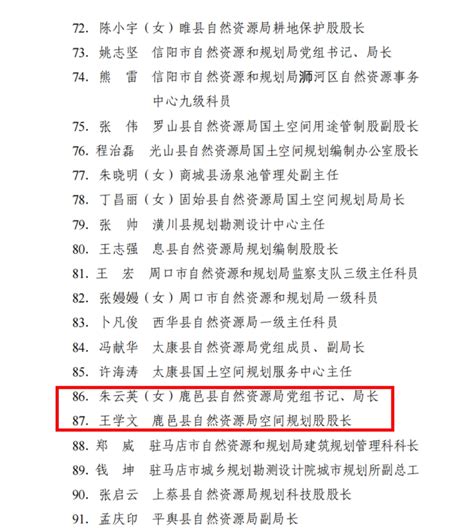 72. 陈小宇（女）睢县自然资源局耕地保护股股长
73. 姚志坚　信阳市自然资源和规划局党组书记、局长
74. 熊　雷　信阳市自然资源和规划局浉河区自然资源事务中心九级科员
75. 张　伟　罗山县自然资源局国土空间用途管制股副股长
76. 程治磊　光山县自然资源局国土空间规划编制办公室股长
77. 朱晓明（女）商城县汤泉池管理处副主任
78. 丁昌丽（女）固始县自然资源局国土空间规划局局长
79. 张　帅　潢川县规划勘测设计中心主任
80. 王志强　息县自然资源局规划编制股股长
81. 王　宏　周口市自然资源和规划局监察支队三级主任科员
82. 张嫚嫚（女）周口市自然资源和规划局一级科员
83. 卜凡俊　西华县自然资源局一级主任科员
84. 冯献华　太康县自然资源局党组成员、副局长
85. 许海涛　太康县国土空间规划服务中心主任
86. 朱云英（女）鹿邑县自然资源局党组书记、局长
87. 王学文　鹿邑县自然资源局空间规划股股长
88. 郑　威　驻马店市自然资源和规划局建筑规划管理科科长
89. 钱　坤　驻马店市城乡规划勘测设计院城市规划所副总工
90. 张启云　上蔡县自然资源局规划科技股股长
91. 孟庆印　平舆县自然资源局副局长